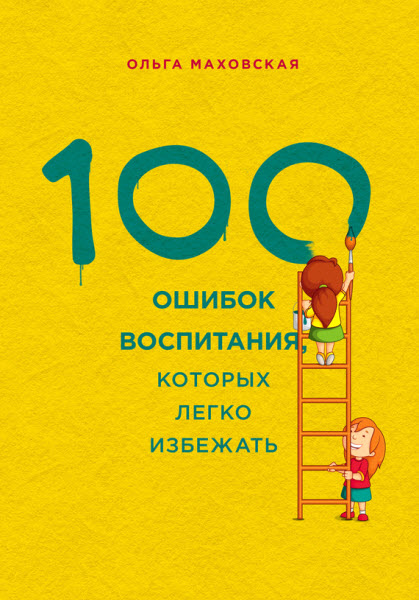 ОЛЬГА МАХОВСКАЯ

100

ОШИБОК ВОСПИТАНИЯ, КОТОРЫХ ЛЕГКО ИЗБЕЖАТЬ